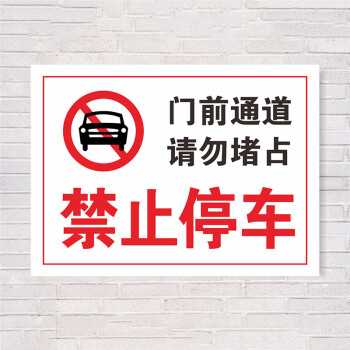 门前通道
请勿堵占

禁止停车